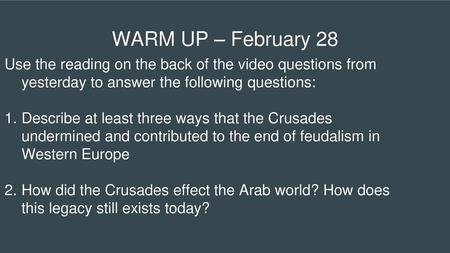 WARM UP – February 28

Use the reading on the back of the video questions from yesterday to answer the following questions:

1. Describe at least three ways that the Crusades undermined and contributed to the end of feudalism in Western Europe

2. How did the Crusades effect the Arab world? How does this legacy still exists today?